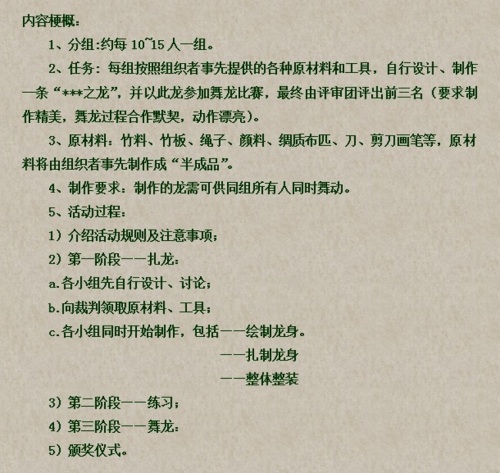 内容梗概：

1、分组:约每 10~15 人一组。

2、任务：每组按照组织者事先提供的各种原材料和工具，自行设计、制作一条“***之龙”，并以此龙参加舞龙比赛，最终由评审团评出前三名（要求制作精美，舞龙过程合作默契，动作漂亮）。

3、原材料：竹料、竹板、绳子、颜料、绸质布匹、刀、剪刀画笔等，原材料将由组织者事先制作成“半成品”。

4、制作要求：制作的龙需可供同组所有人同时舞动。

5、活动过程：

1）介绍活动规则及注意事项；

2）第一阶段——扎龙：

a.各小组先自行设计、讨论；

b.向裁判领取原材料、工具；

c.各小组同时开始制作，包括——绘制龙身。

——扎制龙身

——整体整装

3）第二阶段——练习；

4）第三阶段——舞龙：

5）颁奖仪式。